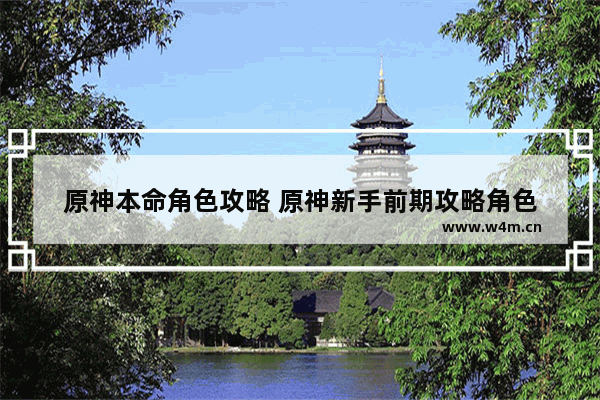 原神本命角色攻略 原神新手前期攻略角色

www.w4m.cn